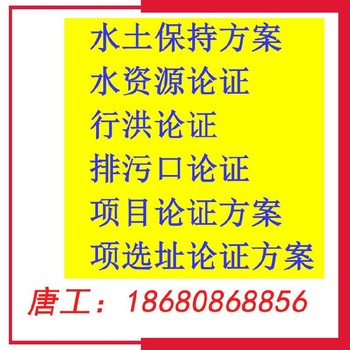 水土保持方案
水资源论证
行洪论证
排污口论证
项目论证方案
项选址论证方案

唐工：18680868856